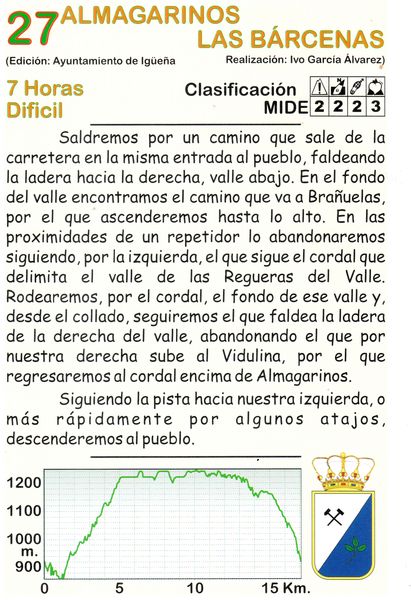 27 ALMAGARINOS
LAS BÁRCENAS
(Edición: Ayuntamiento de Igüeña Realización: Ivo García Álvarez)

7 Horas
Dificil

Clasificación
MIDE 2 2 2 3

Saldremos por un camino que sale de la carretera en la misma entrada al pueblo, faldeando la ladera hacia la derecha, valle abajo. En el fondo del valle encontramos el camino que va a Brañuelas, por el que ascenderemos hasta lo alto. En las proximidades de un repetidor lo abandonaremos siguiendo, por la izquierda, el que sigue el cordal que delimita el valle de las Regueras del Valle. Rodearemos, por el cordal, el fondo de ese valle y, desde el collado, seguiremos el que faldea la ladera de la derecha del valle, abandonando el que por nuestra derecha sube al Vidulina, por el que regresaremos al cordal encima de Almagarinos.

Siguiendo la pista hacia nuestra izquierda, o más rápidamente por algunos atajos, descenderemos al pueblo.

1200
1100
1000
m.
900
0 5 10 15 Km.